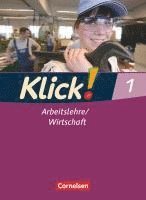 Klick!

1

Arbeitslehre/
Wirtschaft

Cornelsen